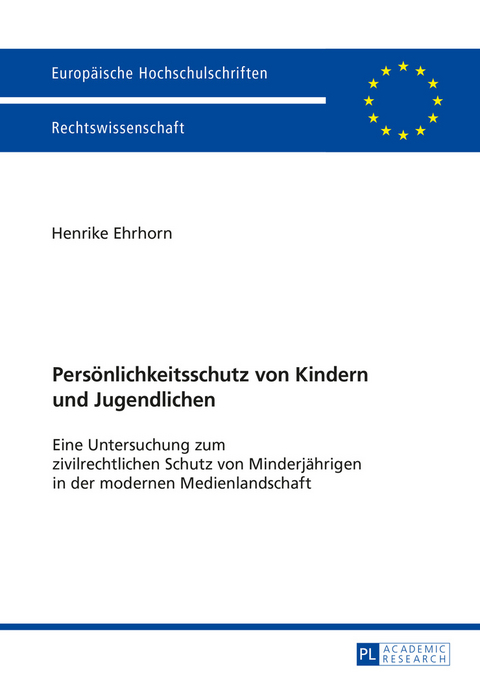 Europäische Hochschulschriften

Rechtswissenschaft

Henrike Ehrhorn

Persönlichkeitsschutz von Kindern und Jugendlichen

Eine Untersuchung zum zivilrechtlichen Schutz von Minderjährigen in der modernen Medienlandschaft

PL ACADEMIC RESEARCH